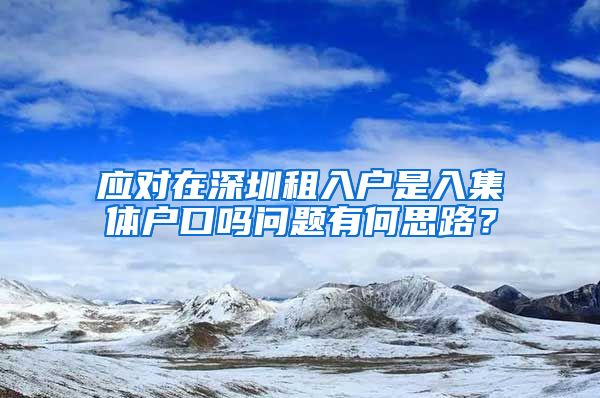 应对在深圳租入户是入集体户口吗问题有何思路？